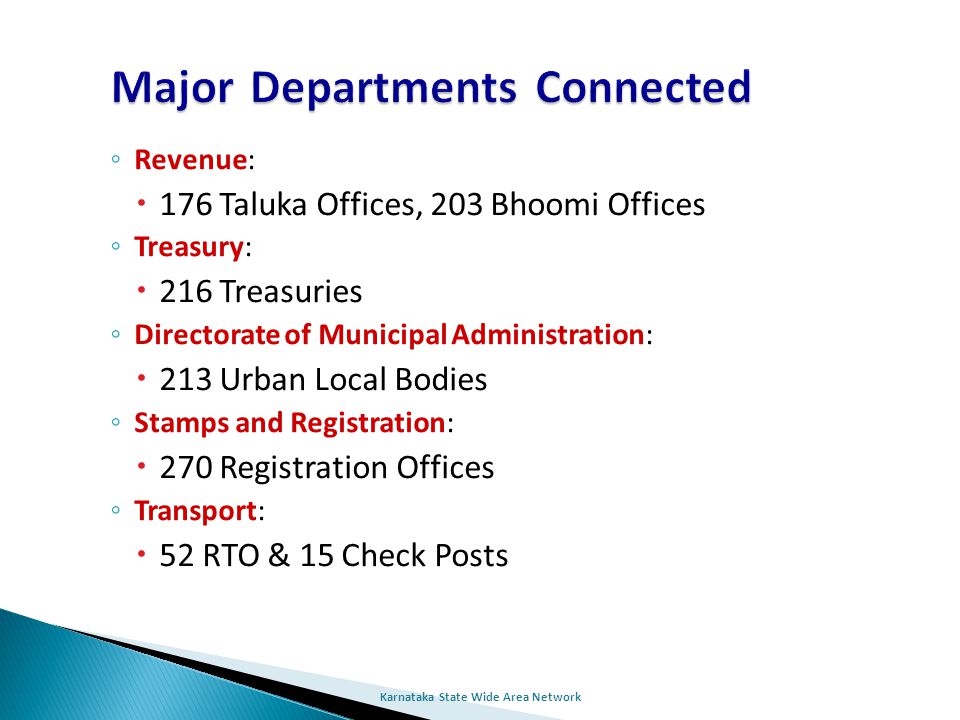 Major Departments Connected

◦ Revenue:
• 176 Taluka Offices, 203 Bhoomi Offices

◦ Treasury:
• 216 Treasuries

◦ Directorate of Municipal Administration:
• 213 Urban Local Bodies

◦ Stamps and Registration:
• 270 Registration Offices

◦ Transport:
• 52 RTO & 15 Check Posts

Karnataka State Wide Area Network